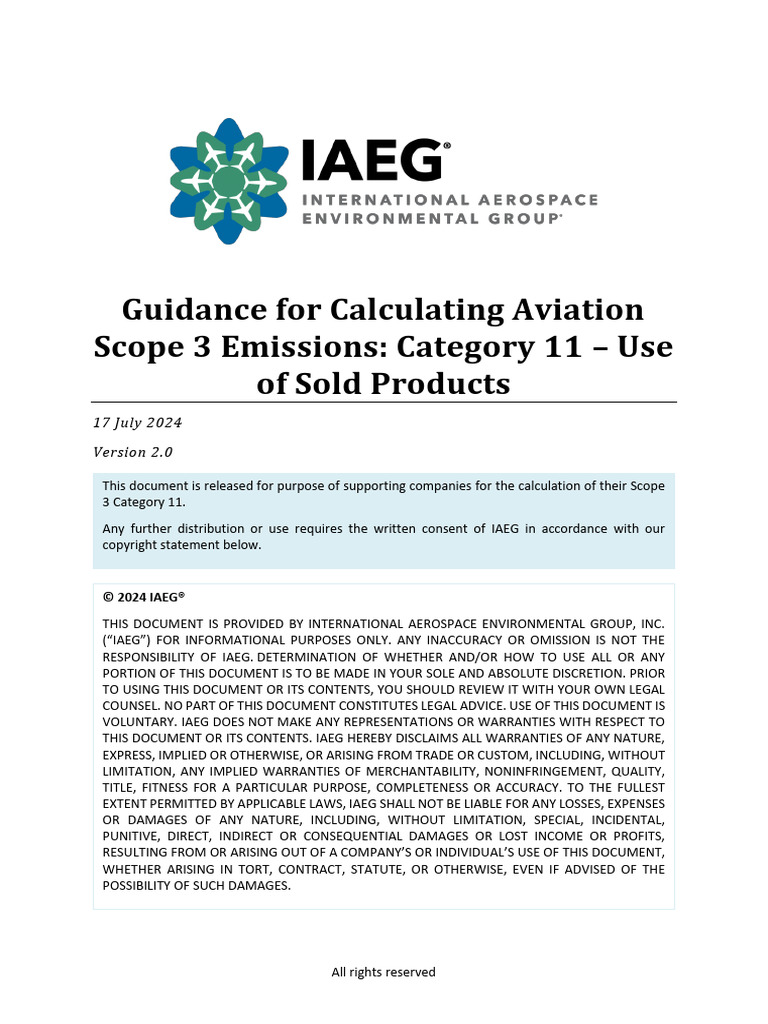 IAEG®
INTERNATIONAL AEROSPACE ENVIRONMENTAL GROUP®

Guidance for Calculating Aviation Scope 3 Emissions: Category 11 – Use of Sold Products

17 July 2024

Version 2.0

This document is released for purpose of supporting companies for the calculation of their Scope 3 Category 11.

Any further distribution or use requires the written consent of IAEG in accordance with our copyright statement below.

© 2024 IAEG®

THIS DOCUMENT IS PROVIDED BY INTERNATIONAL AEROSPACE ENVIRONMENTAL GROUP, INC. (“IAEG”) FOR INFORMATIONAL PURPOSES ONLY. ANY INACCURACY OR OMISSION IS NOT THE RESPONSIBILITY OF IAEG. DETERMINATION OF WHETHER AND/OR HOW TO USE ALL OR ANY PORTION OF THIS DOCUMENT IS TO BE MADE IN YOUR SOLE AND ABSOLUTE DISCRETION. PRIOR TO USING THIS DOCUMENT OR ITS CONTENTS, YOU SHOULD REVIEW IT WITH YOUR OWN LEGAL COUNSEL. NO PART OF THIS DOCUMENT CONSTITUTES LEGAL ADVICE. USE OF THIS DOCUMENT IS VOLUNTARY. IAEG DOES NOT MAKE ANY REPRESENTATIONS OR WARRANTIES WITH RESPECT TO THIS DOCUMENT OR ITS CONTENTS. IAEG HEREBY DISCLAIMS ALL WARRANTIES OF ANY NATURE, EXPRESS, IMPLIED OR OTHERWISE, OR ARISING FROM TRADE OR CUSTOM, INCLUDING, WITHOUT LIMITATION, ANY IMPLIED WARRANTIES OF MERCHANTABILITY, NONINFRINGEMENT, QUALITY, TITLE, FITNESS FOR A PARTICULAR PURPOSE, COMPLETENESS OR ACCURACY. TO THE FULLEST EXTENT PERMITTED BY APPLICABLE LAWS, IAEG SHALL NOT BE LIABLE FOR ANY LOSSES, EXPENSES OR DAMAGES OF ANY NATURE, INCLUDING, WITHOUT LIMITATION, SPECIAL, INCIDENTAL, PUNITIVE, DIRECT, INDIRECT OR CONSEQUENTIAL DAMAGES OR LOST INCOME OR PROFITS, RESULTING FROM OR ARISING OUT OF A COMPANY’S OR INDIVIDUAL’S USE OF THIS DOCUMENT, WHETHER ARISING IN TORT, CONTRACT, STATUTE, OR OTHERWISE, EVEN IF ADVISED OF THE POSSIBILITY OF SUCH DAMAGES.

All rights reserved